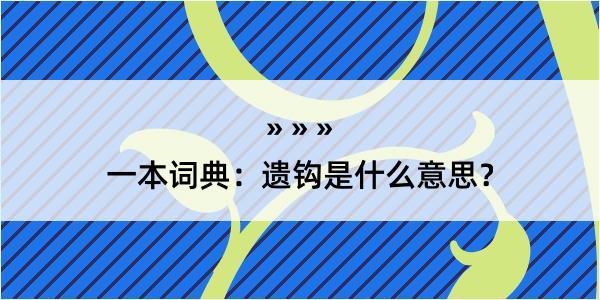 » » »

一本词典：遗钩是什么意思?